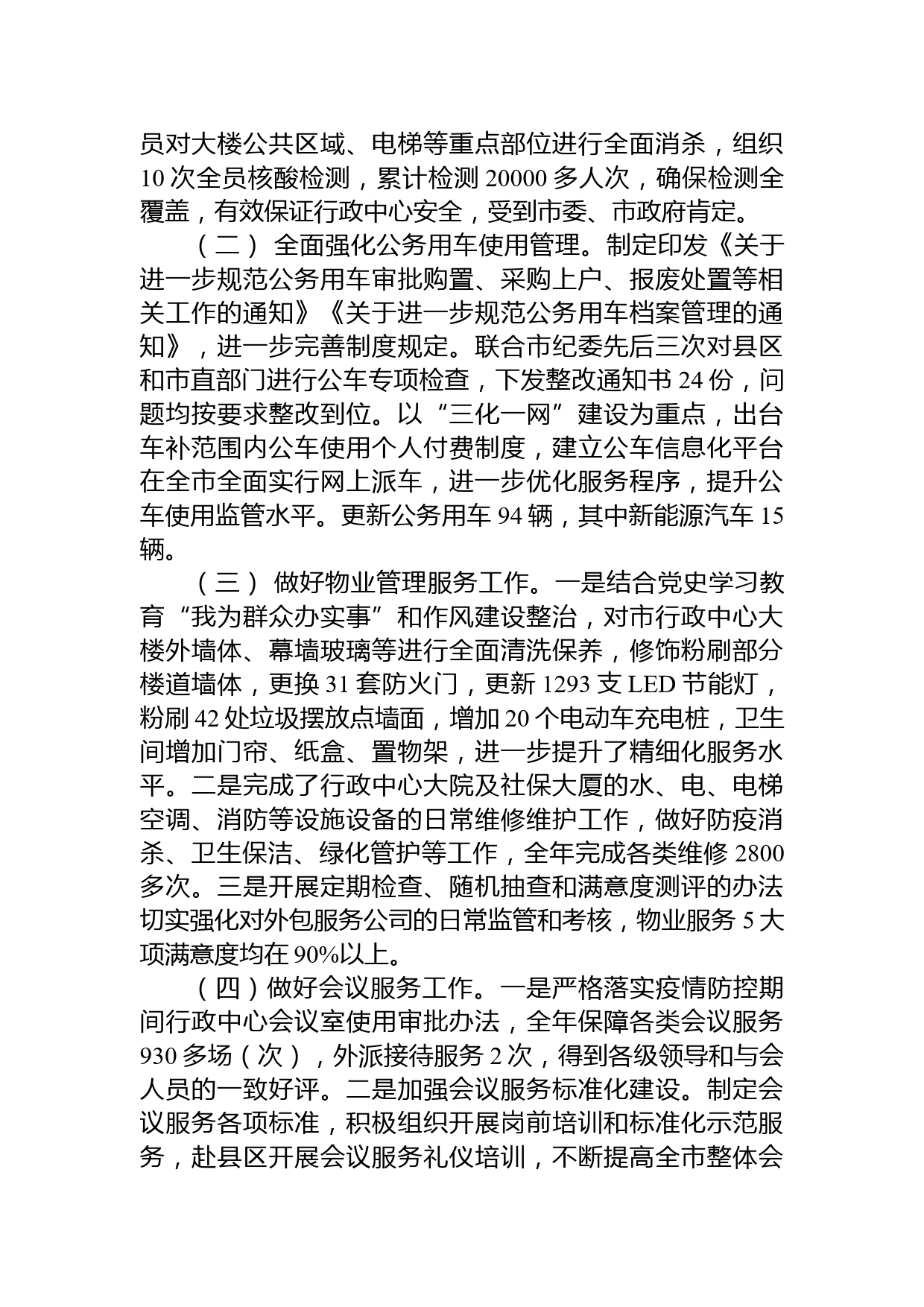 员对大楼公共区域、电梯等重点部位进行全面消杀，组织10次全员核酸检测，累计检测20000多人次，确保检测全覆盖，有效保证行政中心安全，受到市委、市政府肯定。

（二）全面强化公务用车使用管理。制定印发《关于进一步规范公务用车审批购置、采购上户、报废处置等相关工作的通知》《关于进一步规范公务用车档案管理的通知》，进一步完善制度规定。联合市纪委先后三次对县区和市直部门进行公车专项检查，下发整改通知书24份，问题均按要求整改到位。以“三化一网”建设为重点，出台车补范围内公车使用个人付费制度，建立公车信息化平台在全市全面实行网上派车，进一步优化服务程序，提升公车使用监管水平。更新公务用车94辆，其中新能源汽车15辆。

（三）做好物业管理服务工作。一是结合党史学习教育“我为群众办实事”和作风建设整治，对市行政中心大楼外墙体、幕墙玻璃等进行全面清洗保养，修饰粉刷部分楼道墙体，更换31套防火门，更新1293支LED节能灯，粉刷42处垃圾摆放点墙面，增加20个电动车充电桩，卫生间增加门帘、纸盒、置物架，进一步提升了精细化服务水平。二是完成了行政中心大院及社保大厦的水、电、电梯空调、消防等设施设备的日常维修维护工作，做好防疫消杀、卫生保洁、绿化管护等工作，全年完成各类维修2800多次。三是开展定期检查、随机抽查和满意度测评的办法切实强化对外包服务公司的日常监管和考核，物业服务5大项满意度均在90%以上。

（四）做好会议服务工作。一是严格落实疫情防控期间行政中心会议室使用审批办法，全年保障各类会议服务930多场（次），外派接待服务2次，得到各级领导和与会人员的一致好评。二是加强会议服务标准化建设。制定会议服务各项标准，积极组织开展岗前培训和标准化示范服务，赴县区开展会议服务礼仪培训，不断提高全市整体会